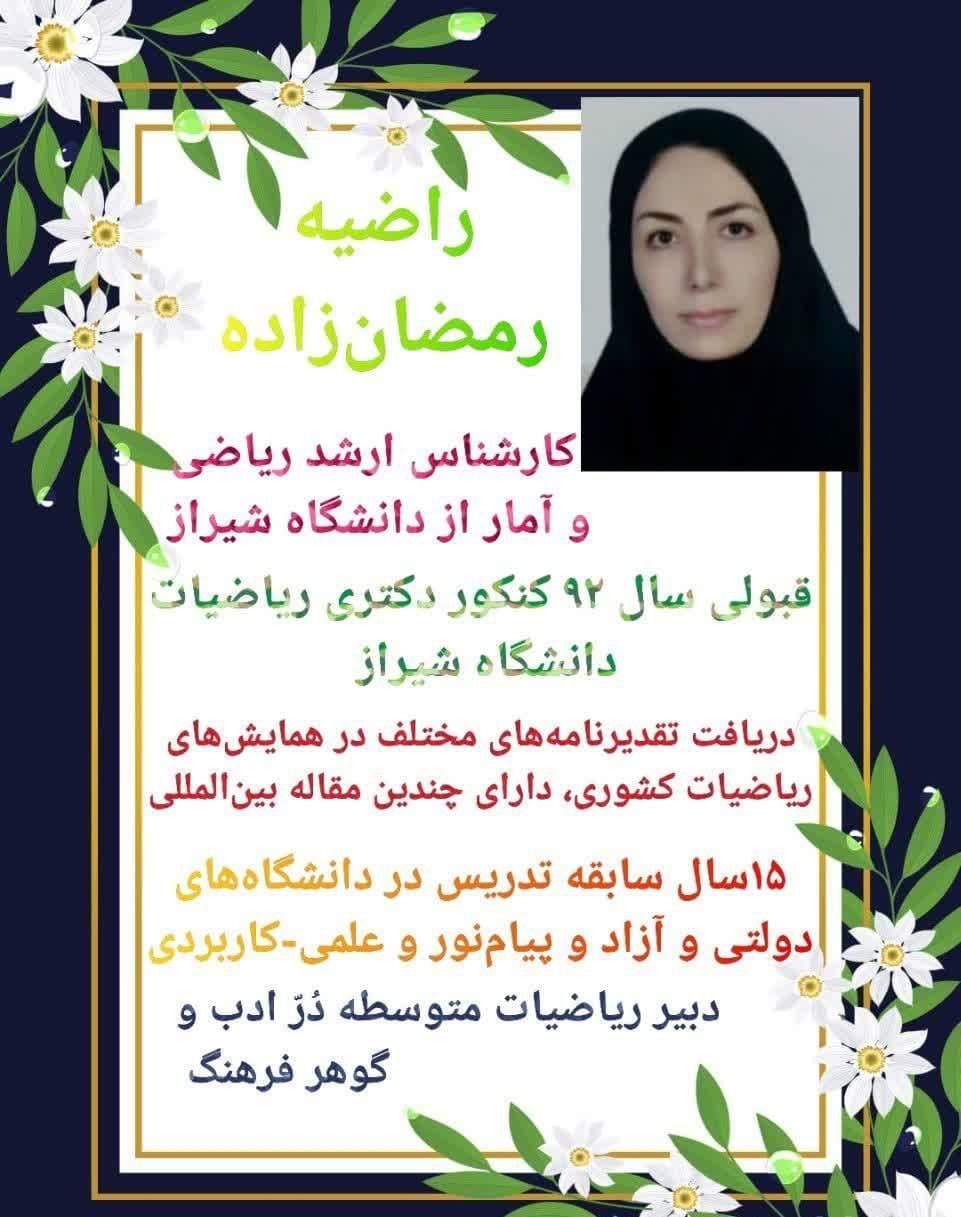 راضیه
رمضان‌زاده

کارشناس ارشد ریاضی و آمار از دانشگاه شیراز

قبولی سال ۹۲ کنکور دکتری ریاضیات دانشگاه شیراز

دریافت تقدیرنامه‌های مختلف در همایش‌های ریاضیات کشوری، دارای چندین مقاله بین‌المللی

۱۵سال سابقه تدریس در دانشگاه‌های دولتی و آزاد و پیام‌نور و علمی-کاربردی

دبیر ریاضیات متوسطه دُرّ ادب و گوهر فرهنگ